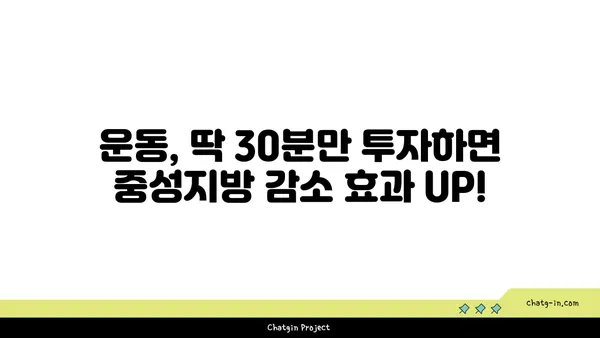 운동, 딱 30분만 투자하면
중성지방 감소 효과 UP!

chatg-in.com

Chatgin Project